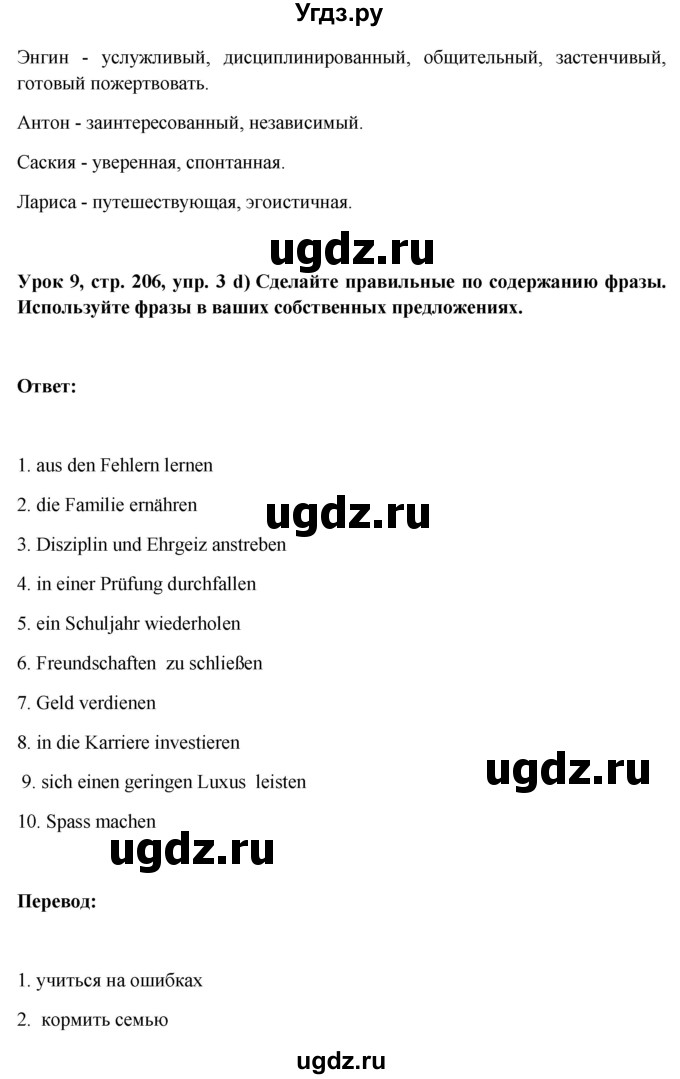 Угдз.ру

Энгин - услужливый, дисциплинированный, общительный, застенчивый, готовый пожертвовать.

Антон - заинтересованный, независимый.

Саския - уверенная, спонтанная.

Лариса - путешествующая, эгоистичная.

ugdz.ru

Урок 9, стр. 206, упр. 3 d) Сделайте правильные по содержанию фразы. Используйте фразы в ваших собственных предложениях.

Ответ:

1. aus den Fehlern lernen

2. die Familie ernähren

ugdz.ru

3. Disziplin und Ehrgeiz anstreben

4. in einer Prüfung durchfallen

5. ein Schuljahr wiederholen

6. Freundschaften zu schließen

7. Geld verdienen

8. in die Karriere investieren

9. sich einen geringen Luxus leisten

ugdz.ru

10. Spass machen

ugdz.ru

Перевод:

1. учиться на ошибках

2. кормить семью

ugdz.ru